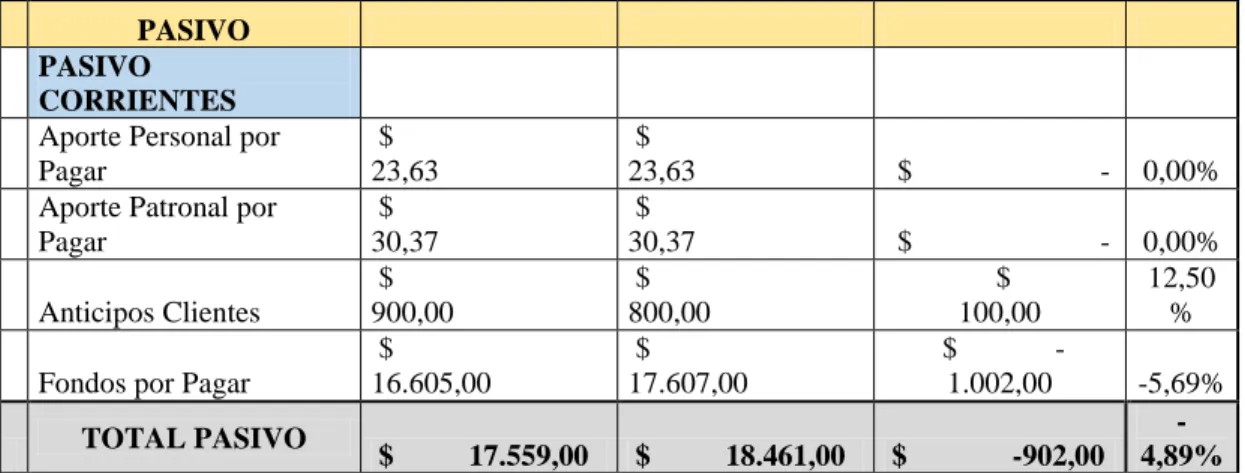 |  | PASIVO |  |  |  |  |
|---|---|---|---|---|---|
|  | PASIVO CORRIENTES |  |  |  |  |
|  | Aporte Personal por Pagar | $ 23,63 | $ 23,63 | $ - | 0,00% |
|  | Aporte Patronal por Pagar | $ 30,37 | $ 30,37 | $ - | 0,00% |
|  | Anticipos Clientes | $ 900,00 | $ 800,00 | $ 100,00 | 12,50 % |
|  | Fondos por Pagar | $ 16.605,00 | $ 17.607,00 | $ - 1.002,00 | -5,69% |
|  | TOTAL PASIVO | $ 17.559,00 | $ 18.461,00 | $ -902,00 | - 4,89% |